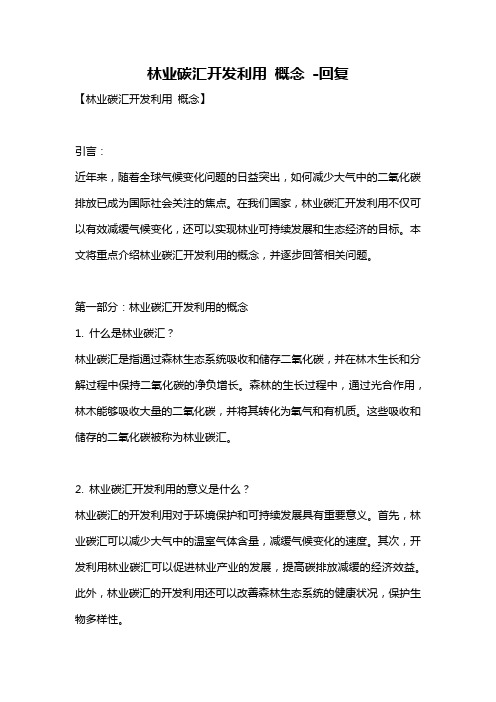 林业碳汇开发利用 概念 -回复

【林业碳汇开发利用 概念】

引言：

近年来，随着全球气候变化问题的日益突出，如何减少大气中的二氧化碳排放已成为国际社会关注的焦点。在我们国家，林业碳汇开发利用不仅可以有效减缓气候变化，还可以实现林业可持续发展和生态经济的目标。本文将重点介绍林业碳汇开发利用的概念，并逐步回答相关问题。

第一部分：林业碳汇开发利用的概念

1. 什么是林业碳汇？

林业碳汇是指通过森林生态系统吸收和储存二氧化碳，并在林木生长和分解过程中保持二氧化碳的净负增长。森林的生长过程中，通过光合作用，林木能够吸收大量的二氧化碳，并将其转化为氧气和有机质。这些吸收和储存的二氧化碳被称为林业碳汇。

2. 林业碳汇开发利用的意义是什么？

林业碳汇的开发利用对于环境保护和可持续发展具有重要意义。首先，林业碳汇可以减少大气中的温室气体含量，减缓气候变化的速度。其次，开发利用林业碳汇可以促进林业产业的发展，提高碳排放减缓的经济效益。此外，林业碳汇的开发利用还可以改善森林生态系统的健康状况，保护生物多样性。